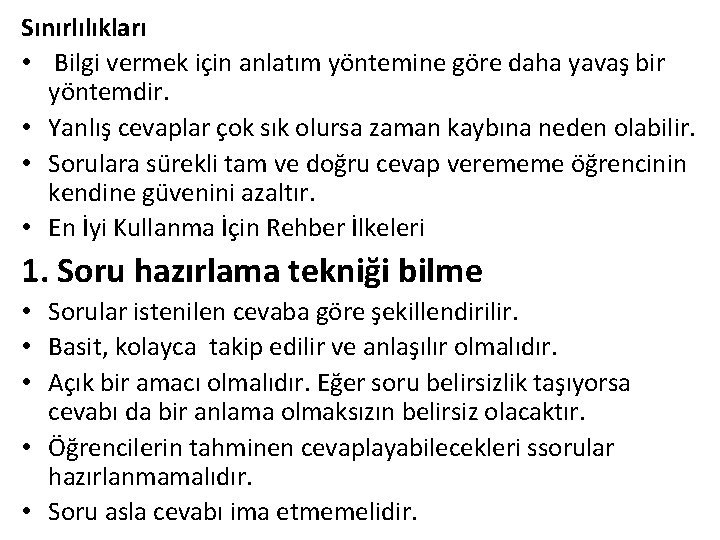 Sınırlılıkları

• Bilgi vermek için anlatım yöntemine göre daha yavaş bir yöntemdir.
• Yanlış cevaplar çok sık olursa zaman kaybına neden olabilir.
• Sorulara sürekli tam ve doğru cevap verememe öğrencinin kendine güvenini azaltır.
• En İyi Kullanma İçin Rehber İlkeleri

1. Soru hazırlama tekniği bilme

• Sorular istenilen cevaba göre şekillendirilir.
• Basit, kolayca takip edilir ve anlaşılır olmalıdır.
• Açık bir amacı olmalıdır. Eğer soru belirsizlik taşıyorsa cevabı da bir anlama olmaksızın belirsiz olacaktır.
• Öğrencilerin tahminen cevaplayabilecekleri ssorular hazırlanmamalıdır.
• Soru asla cevabı ima etmemelidir.